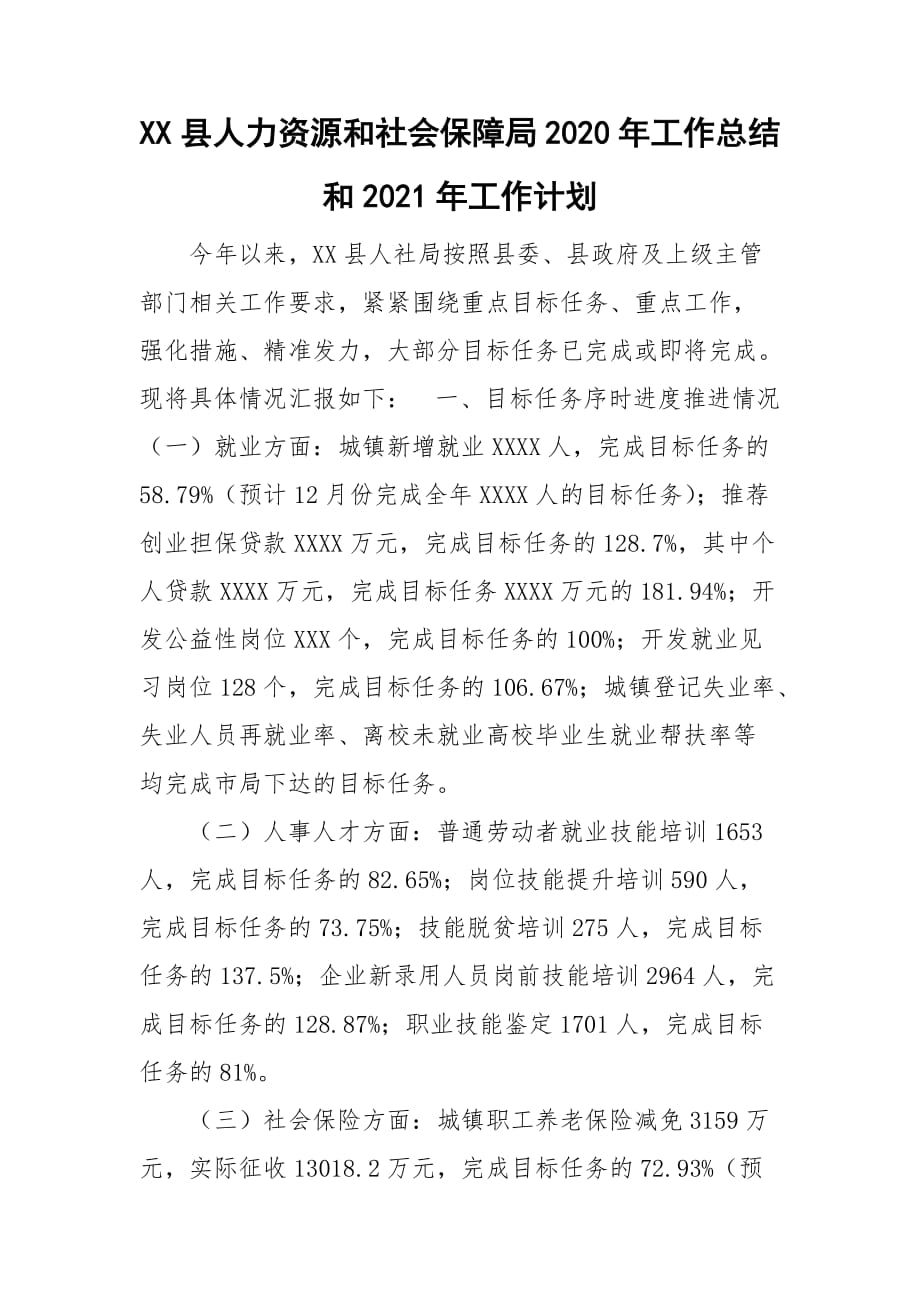 XX 县人力资源和社会保障局 2020 年工作总结和 2021 年工作计划

今年以来，XX 县人社局按照县委、县政府及上级主管部门相关工作要求，紧紧围绕重点目标任务、重点工作，强化措施、精准发力，大部分目标任务已完成或即将完成。现将具体情况汇报如下：　一、目标任务序时进度推进情况（一）就业方面：城镇新增就业 XXXX 人，完成目标任务的 58.79%（预计 12 月份完成全年 XXXX 人的目标任务）；推荐创业担保贷款 XXXX 万元，完成目标任务的 128.7%，其中个人贷款 XXXX 万元，完成目标任务 XXXX 万元的 181.94%；开发公益性岗位 XXX 个，完成目标任务的 100%；开发就业见习岗位 128 个，完成目标任务的 106.67%；城镇登记失业率、失业人员再就业率、离校未就业高校毕业生就业帮扶率等均完成市局下达的目标任务。

（二）人事人才方面：普通劳动者就业技能培训 1653 人，完成目标任务的 82.65%；岗位技能提升培训 590 人，完成目标任务的 73.75%；技能脱贫培训 275 人，完成目标任务的 137.5%；企业新录用人员岗前技能培训 2964 人，完成目标任务的 128.87%；职业技能鉴定 1701 人，完成目标任务的 81%。

（三）社会保险方面：城镇职工养老保险减免 3159 万元，实际征收 13018.2 万元，完成目标任务的 72.93%（预